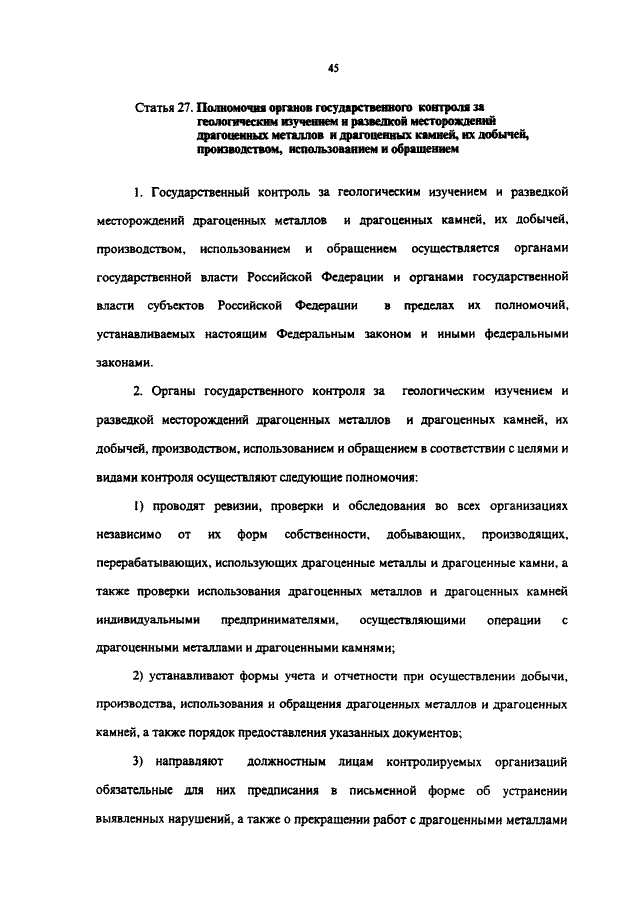 45

Статья 27. Полномочия органов государственного контроля за геологическим изучением и разведкой месторождений драгоценных металлов и драгоценных камней, их добычей, производством, использованием и обращением

1. Государственный контроль за геологическим изучением и разведкой месторождений драгоценных металлов и драгоценных камней, их добычей, производством, использованием и обращением осуществляется органами государственной власти Российской Федерации и органами государственной власти субъектов Российской Федерации в пределах их полномочий, устанавливаемых настоящим Федеральным законом и иными федеральными законами.

2. Органы государственного контроля за геологическим изучением и разведкой месторождений драгоценных металлов и драгоценных камней, их добычей, производством, использованием и обращением в соответствии с целями и видами контроля осуществляют следующие полномочия:

1) проводят ревизии, проверки и обследования во всех организациях независимо от их форм собственности, добывающих, производящих, перерабатывающих, использующих драгоценные металлы и драгоценные камни, а также проверки использования драгоценных металлов и драгоценных камней индивидуальными предпринимателями, осуществляющими операции с драгоценными металлами и драгоценными камнями;

2) устанавливают формы учета и отчетности при осуществлении добычи, производства, использования и обращения драгоценных металлов и драгоценных камней, а также порядок предоставления указанных документов;

3) направляют должностным лицам контролируемых организаций обязательные для них предписания в письменной форме об устранении выявленных нарушений, а также о прекращении работ с драгоценными металлами